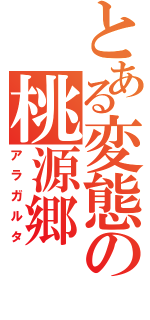 とある変態の
桃源郷
アラガルタ